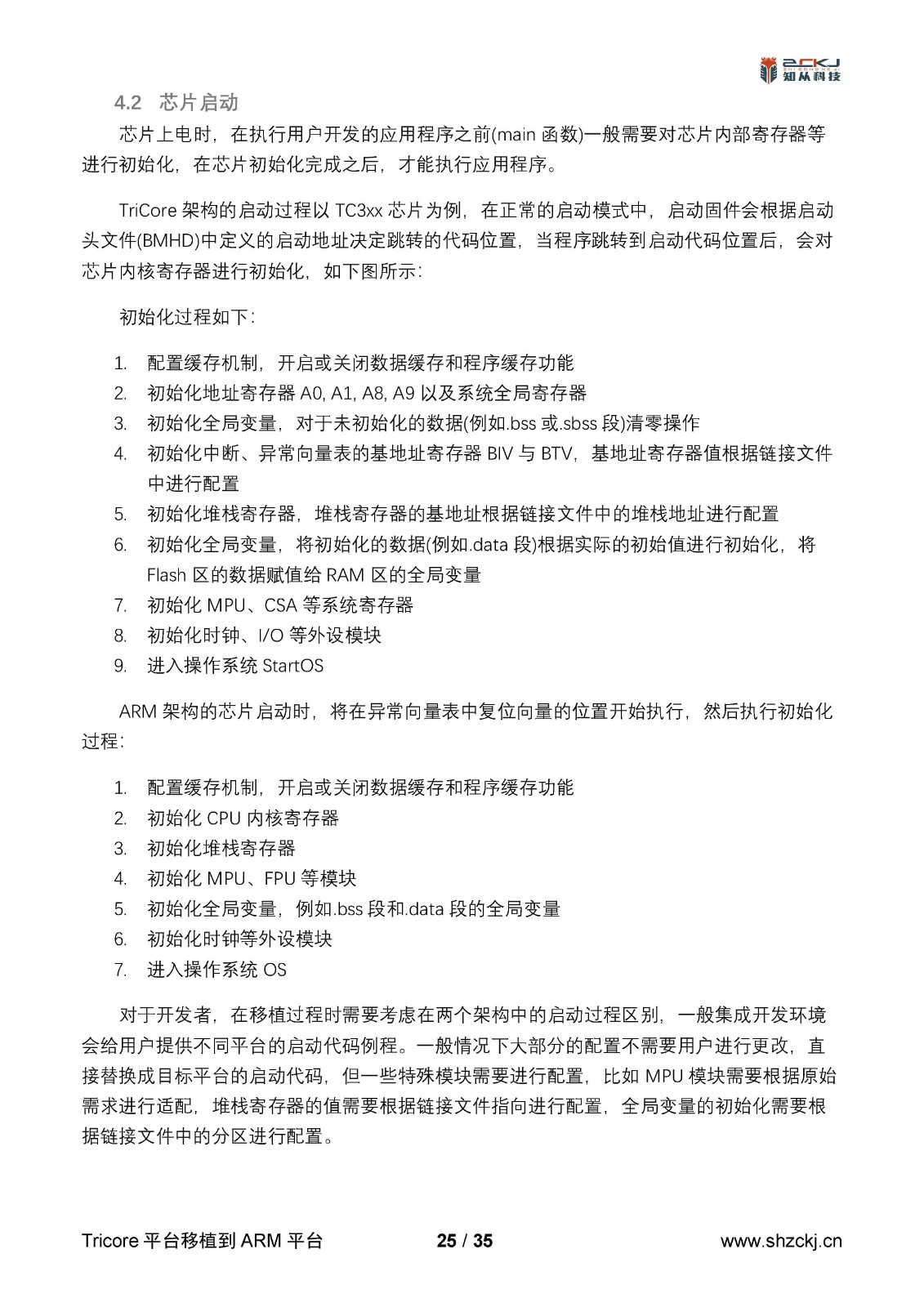 ZCKJ
知从科技

4.2 芯片启动

芯片上电时，在执行用户开发的应用程序之前(main 函数)一般需要对芯片内部寄存器等进行初始化，在芯片初始化完成之后，才能执行应用程序。

TriCore 架构的启动过程以 TC3xx 芯片为例，在正常的启动模式中，启动固件会根据启动头文件(BMHD)中定义的启动地址决定跳转的代码位置，当程序跳转到启动代码位置后，会对芯片内核寄存器进行初始化，如下图所示：

初始化过程如下：

1. 配置缓存机制，开启或关闭数据缓存和程序缓存功能
2. 初始化地址寄存器 A0, A1, A8, A9 以及系统全局寄存器
3. 初始化全局变量，对于未初始化的数据(例如.bss 或.sbss 段)清零操作
4. 初始化中断、异常向量表的基地址寄存器 BIV 与 BTV，基地址寄存器值根据链接文件中进行配置
5. 初始化堆栈寄存器，堆栈寄存器的基地址根据链接文件中的堆栈地址进行配置
6. 初始化全局变量，将初始化的数据(例如.data 段)根据实际的初始值进行初始化，将 Flash 区的数据赋值给 RAM 区的全局变量
7. 初始化 MPU、CSA 等系统寄存器
8. 初始化时钟、I/O 等外设模块
9. 进入操作系统 StartOS

ARM 架构的芯片启动时，将在异常向量表中复位向量的位置开始执行，然后执行初始化过程：

1. 配置缓存机制，开启或关闭数据缓存和程序缓存功能
2. 初始化 CPU 内核寄存器
3. 初始化堆栈寄存器
4. 初始化 MPU、FPU 等模块
5. 初始化全局变量，例如.bss 段和.data 段的全局变量
6. 初始化时钟等外设模块
7. 进入操作系统 OS

对于开发者，在移植过程时需要考虑在两个架构中的启动过程区别，一般集成开发环境会给用户提供不同平台的启动代码例程。一般情况下大部分的配置不需要用户进行更改，直接替换成目标平台的启动代码，但一些特殊模块需要进行配置，比如 MPU 模块需要根据原始需求进行适配，堆栈寄存器的值需要根据链接文件指向进行配置，全局变量的初始化需要根据链接文件中的分区进行配置。

Tricore 平台移植到 ARM 平台 25 / 35 www.shzckj.cn